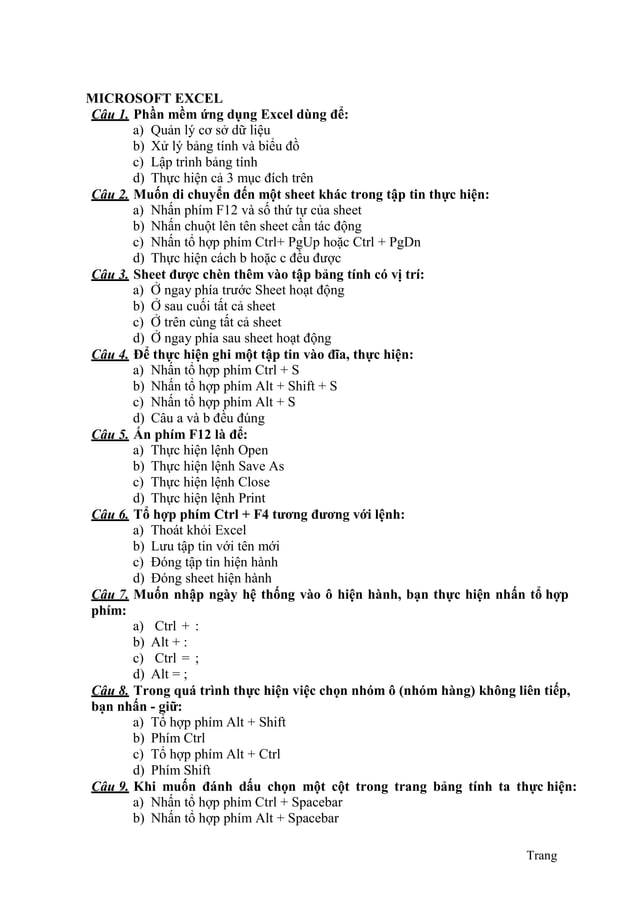 MICROSOFT EXCEL
Câu 1. Phần mềm ứng dụng Excel dùng để:
a) Quản lý cơ sở dữ liệu
b) Xử lý bảng tính và biểu đồ
c) Lập trình bảng tính
d) Thực hiện cả 3 mục đích trên
Câu 2. Muốn di chuyển đến một sheet khác trong tập tin thực hiện:
a) Nhấn phím F12 và số thứ tự của sheet
b) Nhấn chuột lên tên sheet cần tác động
c) Nhấn tổ hợp phím Ctrl+ PgUp hoặc Ctrl + PgDn
d) Thực hiện cách b hoặc c đều được
Câu 3. Sheet được chèn thêm vào tập bảng tính có vị trí:
a) Ở ngay phía trước Sheet hoạt động
b) Ở sau cuối tất cả sheet
c) Ở trên cùng tất cả sheet
d) Ở ngay phía sau sheet hoạt động
Câu 4. Để thực hiện ghi một tập tin vào đĩa, thực hiện:
a) Nhấn tổ hợp phím Ctrl + S
b) Nhấn tổ hợp phím Alt + Shift + S
c) Nhấn tổ hợp phím Alt + S
d) Câu a và b đều đúng
Câu 5. Ấn phím F12 là để:
a) Thực hiện lệnh Open
b) Thực hiện lệnh Save As
c) Thực hiện lệnh Close
d) Thực hiện lệnh Print
Câu 6. Tổ hợp phím Ctrl + F4 tương đương với lệnh:
a) Thoát khỏi Excel
b) Lưu tập tin với tên mới
c) Đóng tập tin hiện hành
d) Đóng sheet hiện hành
Câu 7. Muốn nhập ngày hệ thống vào ô hiện hành, bạn thực hiện nhấn tổ hợp phím:
a) Ctrl + :
b) Alt + :
c) Ctrl = ;
d) Alt = ;
Câu 8. Trong quá trình thực hiện việc chọn nhóm ô (nhóm hàng) không liên tiếp, bạn nhấn - giữ:
a) Tổ hợp phím Alt + Shift
b) Phím Ctrl
c) Tổ hợp phím Alt + Ctrl
d) Phím Shift
Câu 9. Khi muốn đánh dấu chọn một cột trong trang bảng tính ta thực hiện:
a) Nhấn tổ hợp phím Ctrl + Spacebar
b) Nhấn tổ hợp phím Alt + Spacebar

Trang